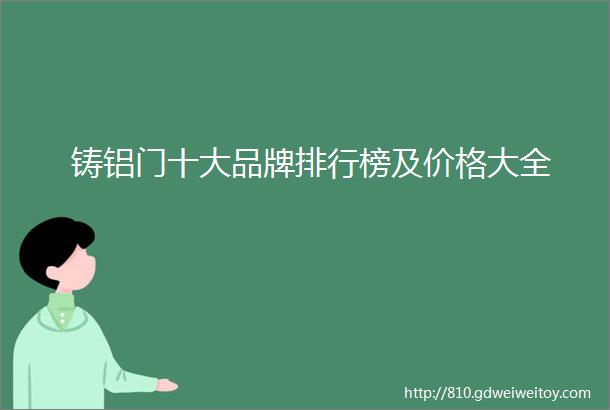 铸铝门十大品牌排行榜及价格大全

http://810.gdweiweitoy.com